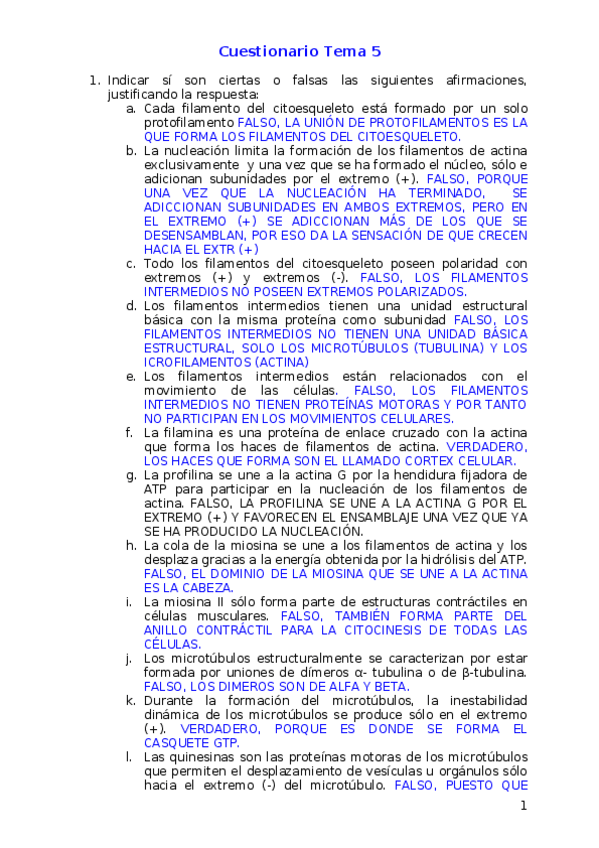 Cuestionario Tema 5

1. Indicar sí son ciertas o falsas las siguientes afirmaciones, justificando la respuesta:
a. Cada filamento del citoesqueleto está formado por un solo protofilamento FALSO, LA UNIÓN DE PROTOFILAMENTOS ES LA QUE FORMA LOS FILAMENTOS DEL CITOESQUELETO.
b. La nucleación limita la formación de los filamentos de actina exclusivamente y una vez que se ha formado el núcleo, sólo e adicionan subunidades por el extremo (+). FALSO, PORQUE UNA VEZ QUE LA NUCLEACIÓN HA TERMINADO, SE ADICCIONAN SUBUNIDADES EN AMBOS EXTREMOS, PERO EN EL EXTREMO (+) SE ADICCIONAN MÁS DE LOS QUE SE DESENSAMBLAN, POR ESO DA LA SENSACIÓN DE QUE CRECEN HACIA EL EXTR (+)
c. Todo los filamentos del citoesqueleto poseen polaridad con extremos (+) y extremos (-). FALSO, LOS FILAMENTOS INTERMEDIOS NO POSEEN EXTREMOS POLARIZADOS.
d. Los filamentos intermedios tienen una unidad estructural básica con la misma proteína como subunidad FALSO, LOS FILAMENTOS INTERMEDIOS NO TIENEN UNA UNIDAD BÁSICA ESTRUCTURAL, SOLO LOS MICROTÚBULOS (TUBULINA) Y LOS ICROFILAMENTOS (ACTINA)
e. Los filamentos intermedios están relacionados con el movimiento de las células. FALSO, LOS FILAMENTOS INTERMEDIOS NO TIENEN PROTEÍNAS MOTORAS Y POR TANTO NO PARTICIPAN EN LOS MOVIMIENTOS CELULARES.
f. La filamina es una proteína de enlace cruzado con la actina que forma los haces de filamentos de actina. VERDADERO, LOS HACES QUE FORMA SON EL LLAMADO CORTEX CELULAR.
g. La profilina se une a la actina G por la hendidura fijadora de ATP para participar en la nucleación de los filamentos de actina. FALSO, LA PROFILINA SE UNE A LA ACTINA G POR EL EXTREMO (+) Y FAVORECEN EL ENSAMBLAJE UNA VEZ QUE YA SE HA PRODUCIDO LA NUCLEACIÓN.
h. La cola de la miosina se une a los filamentos de actina y los desplaza gracias a la energía obtenida por la hidrólisis del ATP. FALSO, EL DOMINIO DE LA MIOSINA QUE SE UNE A LA ACTINA ES LA CABEZA.
i. La miosina II sólo forma parte de estructuras contráctiles en células musculares. FALSO, TAMBIÉN FORMA PARTE DEL ANILLO CONTRÁCTIL PARA LA CITOCINESIS DE TODAS LAS CÉLULAS.
j. Los microtúbulos estructuralmente se caracterizan por estar formada por uniones de dímeros α- tubulina o de β-tubulina. FALSO, LOS DIMEROS SON DE ALFA Y BETA.
k. Durante la formación del microtúbulos, la inestabilidad dinámica de los microtúbulos se produce sólo en el extremo (+). VERDADERO, PORQUE ES DONDE SE FORMA EL CASQUETE GTP.
l. Las quinesinas son las proteínas motoras de los microtúbulos que permiten el desplazamiento de vesículas u orgánulos sólo hacia el extremo (-) del microtúbulo. FALSO, PUESTO QUE

1